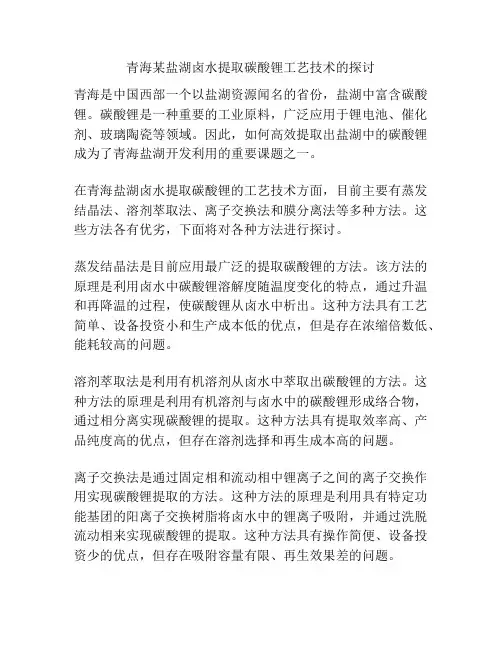 青海某盐湖卤水提取碳酸锂工艺技术的探讨

青海是中国西部一个以盐湖资源闻名的省份，盐湖中富含碳酸锂。碳酸锂是一种重要的工业原料，广泛应用于锂电池、催化剂、玻璃陶瓷等领域。因此，如何高效提取出盐湖中的碳酸锂成为了青海盐湖开发利用的重要课题之一。

在青海盐湖卤水提取碳酸锂的工艺技术方面，目前主要有蒸发结晶法、溶剂萃取法、离子交换法和膜分离法等多种方法。这些方法各有优劣，下面将对各种方法进行探讨。

蒸发结晶法是目前应用最广泛的提取碳酸锂的方法。该方法的原理是利用卤水中碳酸锂溶解度随温度变化的特点，通过升温和再降温的过程，使碳酸锂从卤水中析出。这种方法具有工艺简单、设备投资小和生产成本低的优点，但是存在浓缩倍数低、能耗较高的问题。

溶剂萃取法是利用有机溶剂从卤水中萃取出碳酸锂的方法。这种方法的原理是利用有机溶剂与卤水中的碳酸锂形成络合物，通过相分离实现碳酸锂的提取。这种方法具有提取效率高、产品纯度高的优点，但存在溶剂选择和再生成本高的问题。

离子交换法是通过固定相和流动相中锂离子之间的离子交换作用实现碳酸锂提取的方法。这种方法的原理是利用具有特定功能基团的阳离子交换树脂将卤水中的锂离子吸附，并通过洗脱流动相来实现碳酸锂的提取。这种方法具有操作简便、设备投资少的优点，但存在吸附容量有限、再生效果差的问题。